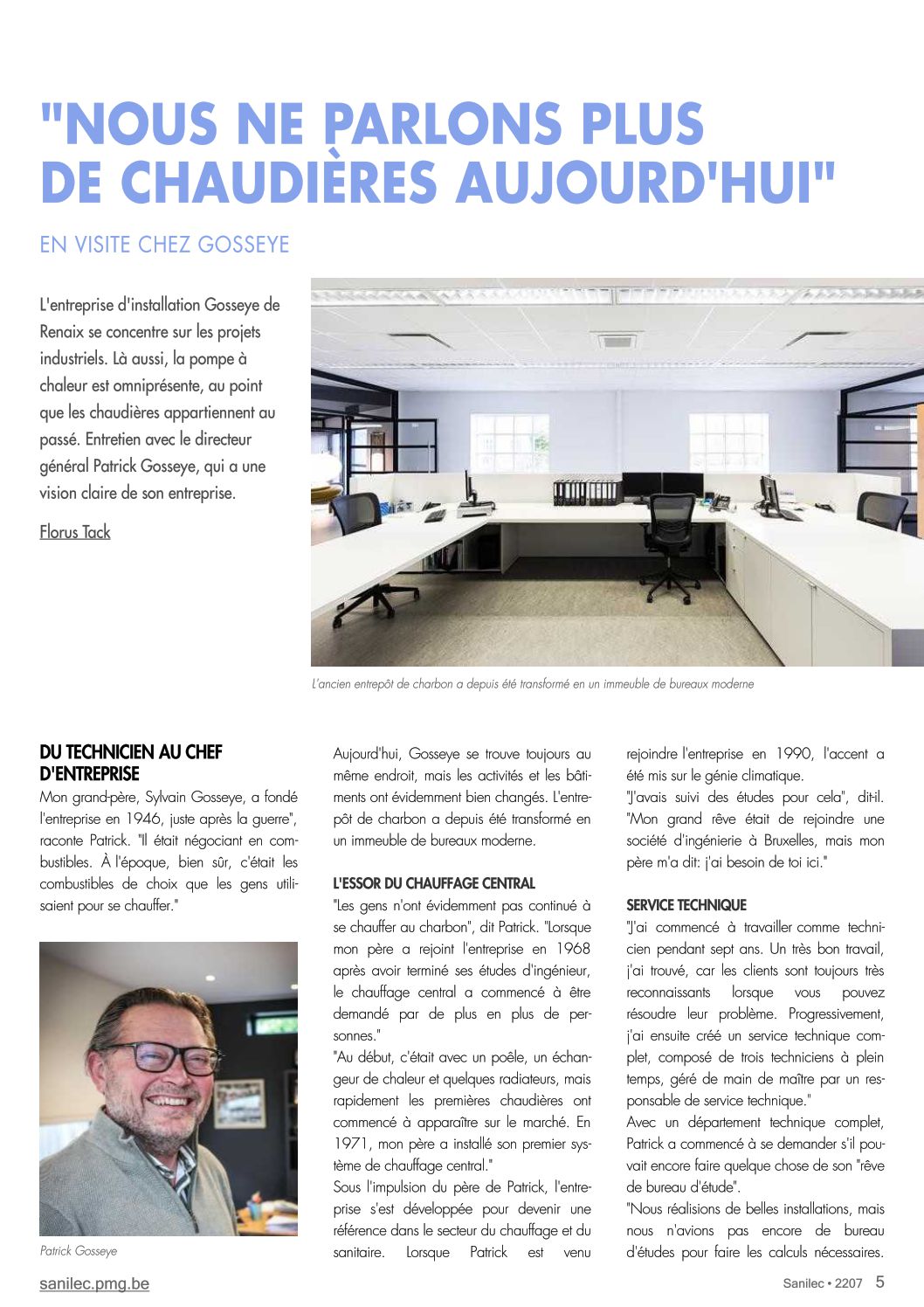 "NOUS NE PARLONS PLUS DE CHAUDIÈRES AUJOURD'HUI"

EN VISITE CHEZ GOSSEYE

L'entreprise d'installation Gosseye de Renaix se concentre sur les projets industriels. Là aussi, la pompe à chaleur est omniprésente, au point que les chaudières appartiennent au passé. Entretien avec le directeur général Patrick Gosseye, qui a une vision claire de son entreprise.

Florus Tack

L'ancien entrepôt de charbon a depuis été transformé en un immeuble de bureaux moderne

DU TECHNICIEN AU CHEF D'ENTREPRISE
Mon grand-père, Sylvain Gosseye, a fondé l'entreprise en 1946, juste après la guerre", raconte Patrick. "Il était négociant en combustibles. À l'époque, bien sûr, c'était les combustibles de choix que les gens utilisaient pour se chauffer."

Patrick Gosseye

Aujourd'hui, Gosseye se trouve toujours au même endroit, mais les activités et les bâtiments ont évidemment bien changés. L'entrepôt de charbon a depuis été transformé en un immeuble de bureaux moderne.

L'ESSOR DU CHAUFFAGE CENTRAL
"Les gens n'ont évidemment pas continué à se chauffer au charbon", dit Patrick. "Lorsque mon père a rejoint l'entreprise en 1968 après avoir terminé ses études d'ingénieur, le chauffage central a commencé à être demandé par de plus en plus de personnes."
"Au début, c'était avec un poêle, un échangeur de chaleur et quelques radiateurs, mais rapidement les premières chaudières ont commencé à apparaître sur le marché. En 1971, mon père a installé son premier système de chauffage central."
Sous l'impulsion du père de Patrick, l'entreprise s'est développée pour devenir une référence dans le secteur du chauffage et du sanitaire. Lorsque Patrick est venu rejoindre l'entreprise en 1990, l'accent a été mis sur le génie climatique.
"J'avais suivi des études pour cela", dit-il. "Mon grand rêve était de rejoindre une société d'ingénierie à Bruxelles, mais mon père m'a dit: j'ai besoin de toi ici."

SERVICE TECHNIQUE
"J'ai commencé à travailler comme technicien pendant sept ans. Un très bon travail, j'ai trouvé, car les clients sont toujours très reconnaissants lorsque vous pouvez résoudre leur problème. Progressivement, j'ai ensuite créé un service technique complet, composé de trois techniciens à plein temps, géré de main de maître par un responsable de service technique."
Avec un département technique complet, Patrick a commencé à se demander s'il pouvait encore faire quelque chose de son "rêve de bureau d'étude".
"Nous réalisions de belles installations, mais nous n'avions pas encore de bureau d'études pour faire les calculs nécessaires.

sanilec.pmg.be

Sanilec • 2207 5